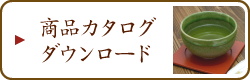 商品カタログ
ダウンロード